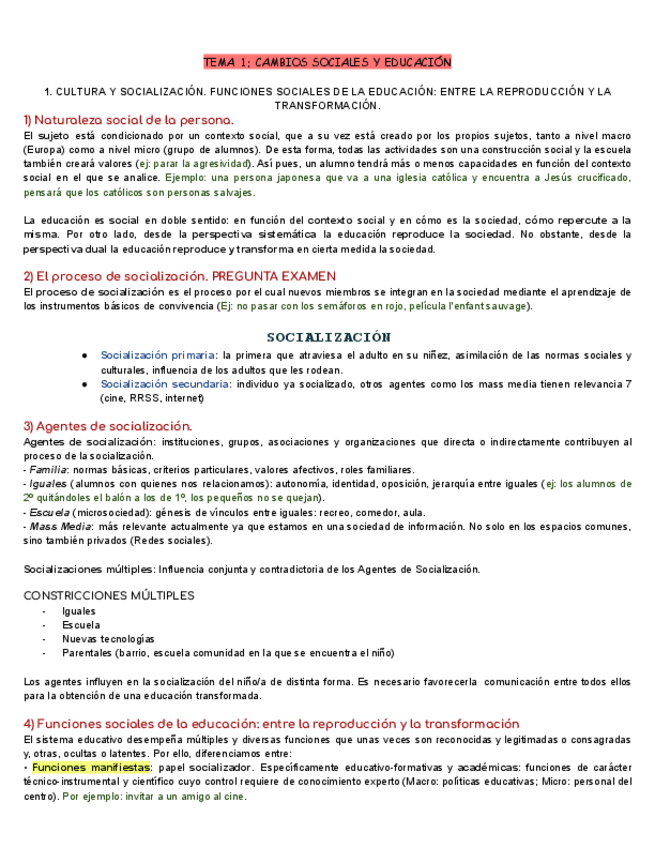 TEMA 1: CAMBIOS SOCIALES Y EDUCACIÓN

1. CULTURA Y SOCIALIZACIÓN. FUNCIONES SOCIALES DE LA EDUCACIÓN: ENTRE LA REPRODUCCIÓN Y LA TRANSFORMACIÓN.

1) Naturaleza social de la persona.

El sujeto está condicionado por un contexto social, que a su vez está creado por los propios sujetos, tanto a nivel macro (Europa) como a nivel micro (grupo de alumnos). De esta forma, todas las actividades son una construcción social y la escuela también creará valores (ej: parar la agresividad). Así pues, un alumno tendrá más o menos capacidades en función del contexto social en el que se analice. Ejemplo: una persona japonesa que va a una iglesia católica y encuentra a Jesús crucificado, pensará que los católicos son personas salvajes.

La educación es social en doble sentido: en función del contexto social y en cómo es la sociedad, cómo repercute a la misma. Por otro lado, desde la perspectiva sistemática la educación reproduce la sociedad. No obstante, desde la perspectiva dual la educación reproduce y transforma en cierta medida la sociedad.

2) El proceso de socialización. PREGUNTA EXAMEN

El proceso de socialización es el proceso por el cual nuevos miembros se integran en la sociedad mediante el aprendizaje de los instrumentos básicos de convivencia (Ej: no pasar con los semáforos en rojo, película l'enfant sauvage).

SOCIALIZACIÓN

● Socialización primaria: la primera que atraviesa el adulto en su niñez, asimilación de las normas sociales y culturales, influencia de los adultos que les rodean.
● Socialización secundaria: individuo ya socializado, otros agentes como los mass media tienen relevancia 7 (cine, RRSS, internet)

3) Agentes de socialización.

Agentes de socialización: instituciones, grupos, asociaciones y organizaciones que directa o indirectamente contribuyen al proceso de la socialización.
- Familia: normas básicas, criterios particulares, valores afectivos, roles familiares.
- Iguales (alumnos con quienes nos relacionamos): autonomía, identidad, oposición, jerarquía entre iguales (ej: los alumnos de 2º quitándoles el balón a los de 1º, los pequeños no se quejan).
- Escuela (microsociedad): génesis de vínculos entre iguales: recreo, comedor, aula.
- Mass Media: más relevante actualmente ya que estamos en una sociedad de información. No solo en los espacios comunes, sino también privados (Redes sociales).

Socializaciones múltiples: Influencia conjunta y contradictoria de los Agentes de Socialización.

CONSTRICCIONES MÚLTIPLES
- Iguales
- Escuela
- Nuevas tecnologías
- Parentales (barrio, escuela comunidad en la que se encuentra el niño)

Los agentes influyen en la socialización del niño/a de distinta forma. Es necesario favorecerla comunicación entre todos ellos para la obtención de una educación transformada.

4) Funciones sociales de la educación: entre la reproducción y la transformación

El sistema educativo desempeña múltiples y diversas funciones que unas veces son reconocidas y legitimadas o consagradas y, otras, ocultas o latentes. Por ello, diferenciamos entre:
• Funciones manifiestas: papel socializador. Específicamente educativo-formativas y académicas: funciones de carácter técnico-instrumental y científico cuyo control requiere de conocimiento experto (Macro: políticas educativas; Micro: personal del centro). Por ejemplo: invitar a un amigo al cine.